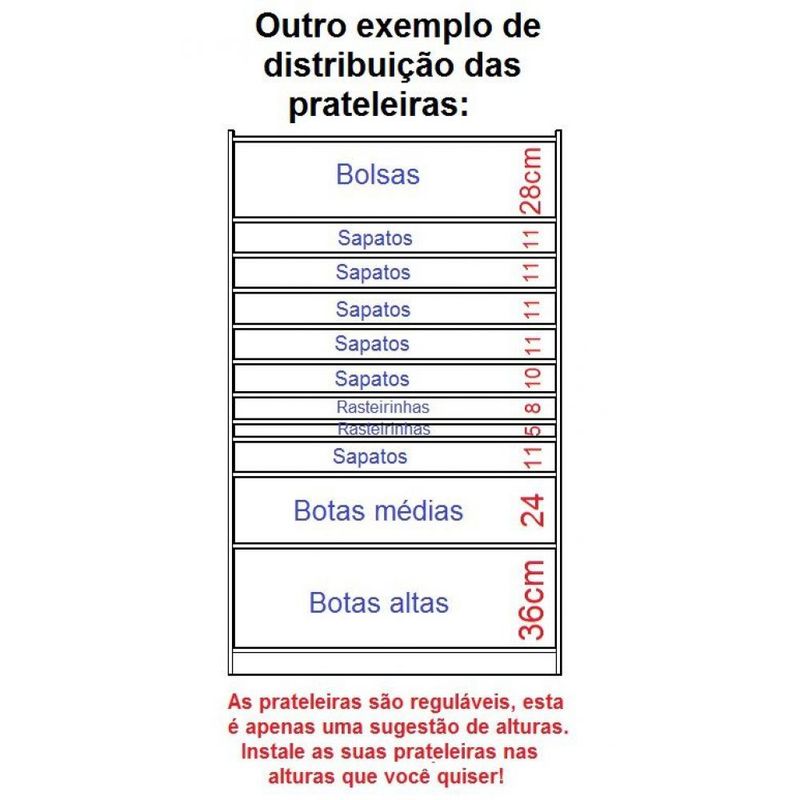 Outro exemplo de distribuição das prateleiras:

Bolsas 28cm
Sapatos 11
Sapatos 11
Sapatos 11
Sapatos 11
Sapatos 10
Rasteirinhas 8
Rasteirinhas 5
Sapatos 11
Botas médias 24
Botas altas 36cm

As prateleiras são reguláveis, esta é apenas uma sugestão de alturas. Instale as suas prateleiras nas alturas que você quiser!